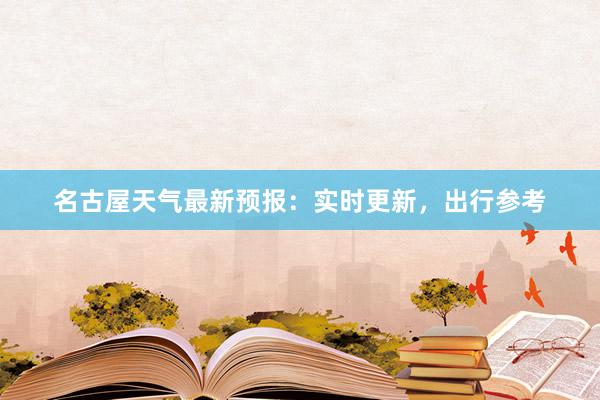 名古屋天气最新预报：实时更新，出行参考